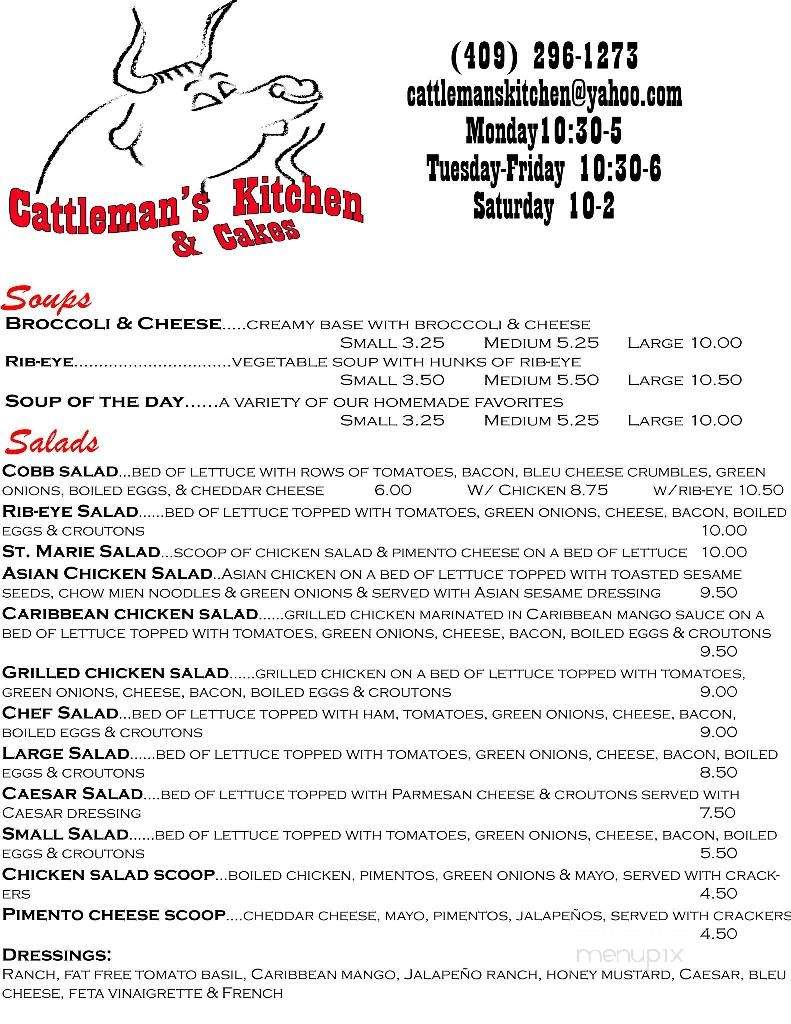 Cattleman's Kitchen
& Cakes

(409) 296-1273
cattlemanskitchen@yahoo.com
Monday10:30-5
Tuesday-Friday 10:30-6
Saturday 10-2

Soups
Broccoli & Cheese.....creamy base with broccoli & cheese
Small 3.25 Medium 5.25 Large 10.00
Rib-eye................................vegetable soup with hunks of rib-eye
Small 3.50 Medium 5.50 Large 10.50
Soup of the day......a variety of our homemade favorites
Small 3.25 Medium 5.25 Large 10.00

Salads
Cobb salad...bed of lettuce with rows of tomatoes, bacon, bleu cheese crumbles, green onions, boiled eggs, & cheddar cheese 6.00 W/ Chicken 8.75 w/rib-eye 10.50
Rib-eye Salad......bed of lettuce topped with tomatoes, green onions, cheese, bacon, boiled eggs & croutons 10.00
St. Marie Salad...scoop of chicken salad & pimento cheese on a bed of lettuce 10.00
Asian Chicken Salad..Asian chicken on a bed of lettuce topped with toasted sesame seeds, chow mien noodles & green onions & served with Asian sesame dressing 9.50
Caribbean chicken salad......grilled chicken marinated in Caribbean mango sauce on a bed of lettuce topped with tomatoes, green onions, cheese, bacon, boiled eggs & croutons 9.50
Grilled chicken salad......grilled chicken on a bed of lettuce topped with tomatoes, green onions, cheese, bacon, boiled eggs & croutons 9.00
Chef Salad...bed of lettuce topped with ham, tomatoes, green onions, cheese, bacon, boiled eggs & croutons 9.00
Large Salad......bed of lettuce topped with tomatoes, green onions, cheese, bacon, boiled eggs & croutons 8.50
Caesar Salad....bed of lettuce topped with Parmesan cheese & croutons served with Caesar dressing 7.50
Small Salad......bed of lettuce topped with tomatoes, green onions, cheese, bacon, boiled eggs & croutons 5.50
Chicken salad scoop...boiled chicken, pimentos, green onions & mayo, served with crackers 4.50
Pimento cheese scoop....cheddar cheese, mayo, pimentos, jalapeños, served with crackers 4.50

Dressings:
Ranch, fat free tomato basil, Caribbean mango, Jalapeño ranch, honey mustard, Caesar, bleu cheese, feta vinaigrette & French

menupix